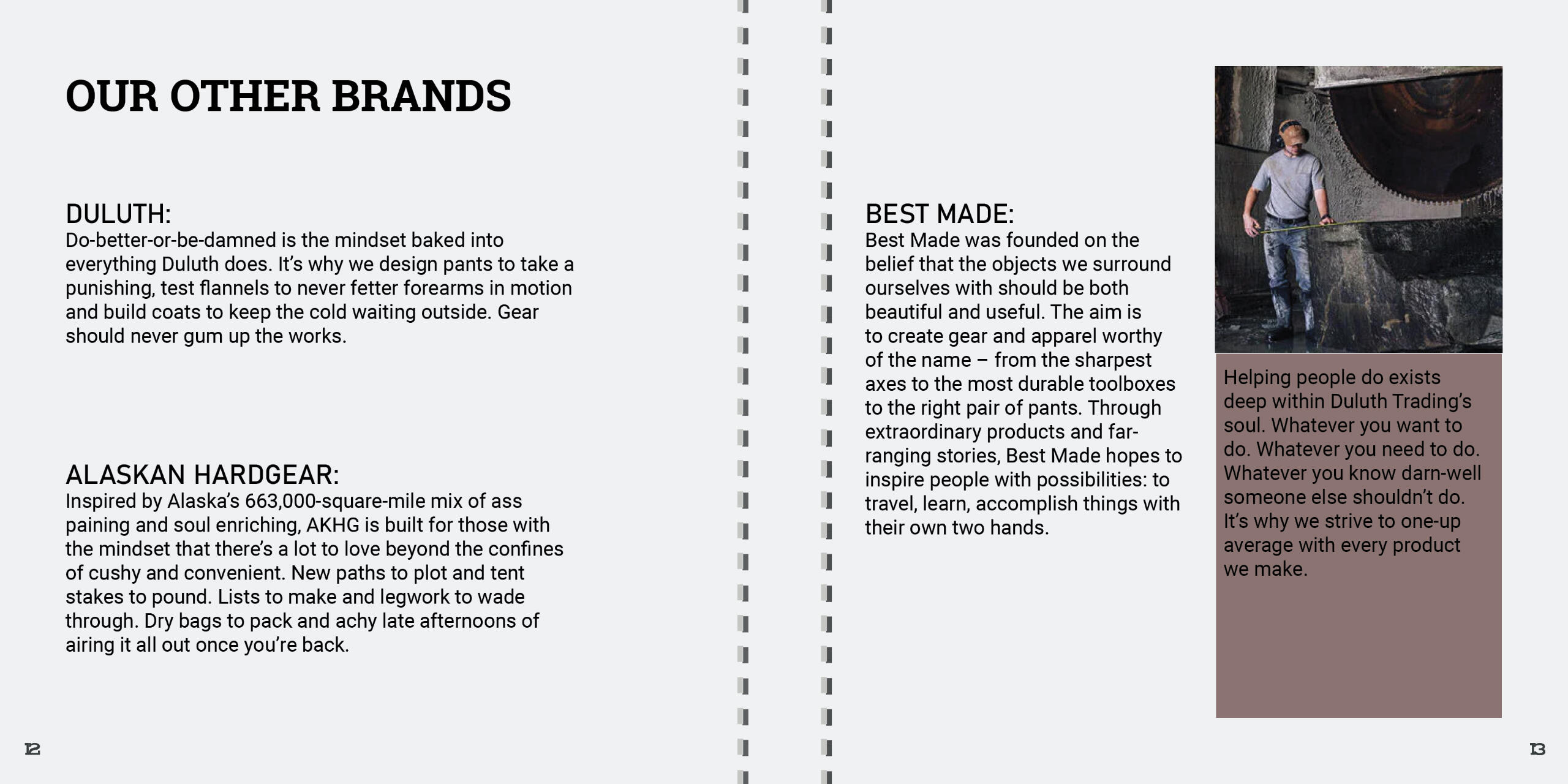 OUR OTHER BRANDS

DULUTH:
Do-better-or-be-damned is the mindset baked into everything Duluth does. It's why we design pants to take a punishing, test flannels to never fetter forearms in motion and build coats to keep the cold waiting outside. Gear should never gum up the works.

ALASKAN HARDGEAR:
Inspired by Alaska's 663,000-square-mile mix of ass paining and soul enriching, AKHG is built for those with the mindset that there's a lot to love beyond the confines of cushy and convenient. New paths to plot and tent stakes to pound. Lists to make and legwork to wade through. Dry bags to pack and achy late afternoons of airing it all out once you're back.

12

BEST MADE:
Best Made was founded on the belief that the objects we surround ourselves with should be both beautiful and useful. The aim is to create gear and apparel worthy of the name – from the sharpest axes to the most durable toolboxes to the right pair of pants. Through extraordinary products and far-ranging stories, Best Made hopes to inspire people with possibilities: to travel, learn, accomplish things with their own two hands.

Helping people do exists deep within Duluth Trading's soul. Whatever you want to do. Whatever you need to do. Whatever you know darn-well someone else shouldn't do. It's why we strive to one-up average with every product we make.

13